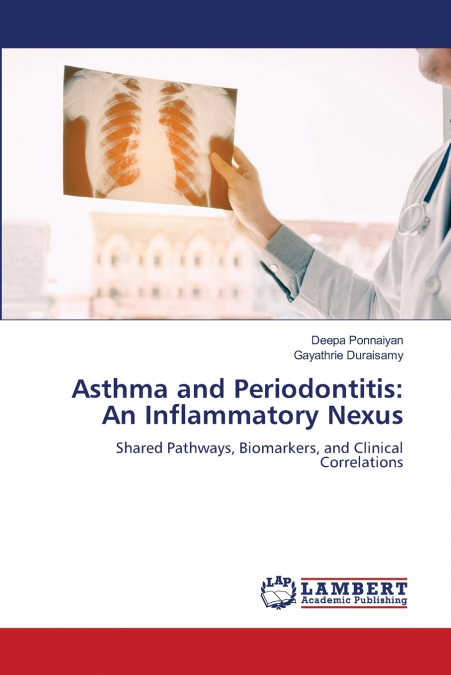 Deepa Ponnaiyan
Gayathrie Duraisamy

Asthma and Periodontitis:
An Inflammatory Nexus

Shared Pathways, Biomarkers, and Clinical Correlations

LAP
LAMBERT
Academic Publishing